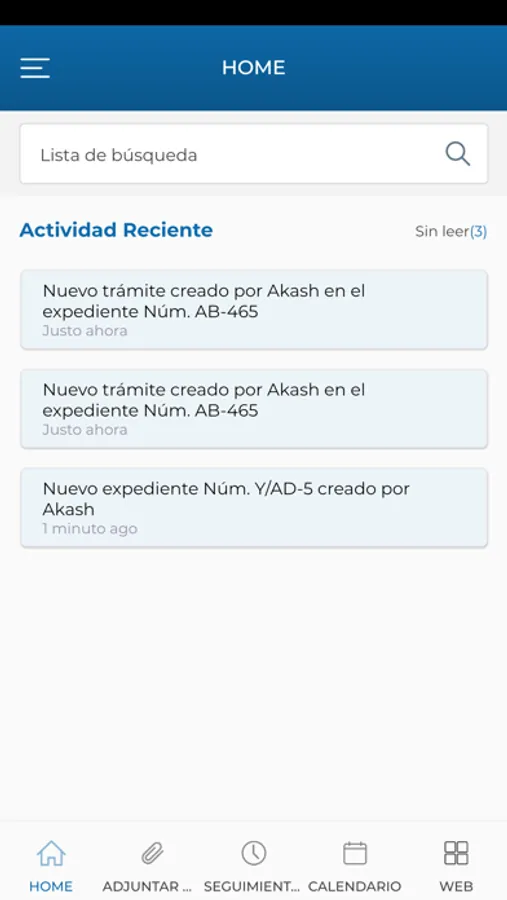 HOME

Lista de búsqueda

Actividad Reciente

Sin leer(3)

Nuevo trámite creado por Akash en el expediente Núm. AB-465
Justo ahora

Nuevo trámite creado por Akash en el expediente Núm. AB-465
Justo ahora

Nuevo expediente Núm. Y/AD-5 creado por Akash
1 minuto ago

HOME
ADJUNTAR ...
SEGUIMIENT...
CALENDARIO
WEB